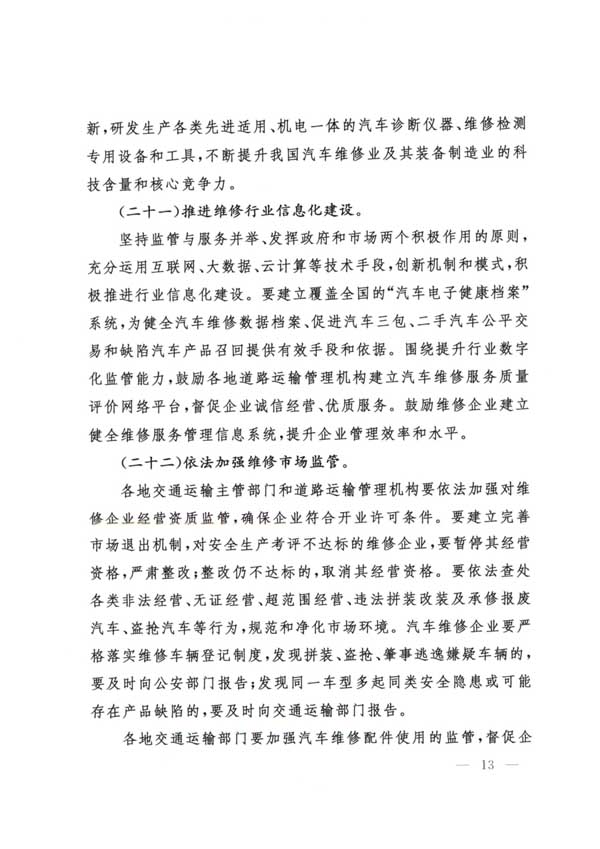 新，研发生产各类先进适用、机电一体的汽车诊断仪器、维修检测专用设备和工具，不断提升我国汽车维修业及其装备制造业的科技含量和核心竞争力。

（二十一）推进维修行业信息化建设。

坚持监管与服务并举、发挥政府和市场两个积极作用的原则，充分运用互联网、大数据、云计算等技术手段，创新机制和模式，积极推进行业信息化建设。要建立覆盖全国的“汽车电子健康档案”系统，为健全汽车维修数据档案、促进汽车三包、二手汽车公平交易和缺陷汽车产品召回提供有效手段和依据。围绕提升行业数字化监管能力，鼓励各地道路运输管理机构建立汽车维修服务质量评价网络平台，督促企业诚信经营、优质服务。鼓励维修企业建立健全维修服务管理信息系统，提升企业管理效率和水平。

（二十二）依法加强维修市场监管。

各地交通运输主管部门和道路运输管理机构要依法加强对维修企业经营资质监管，确保企业符合开业许可条件。要建立完善市场退出机制，对安全生产考评不达标的维修企业，要暂停其经营资格，严肃整改；整改仍不达标的，取消其经营资格。要依法查处各类非法经营、无证经营、超范围经营、违法拼装改装及承修报废汽车、盗抢汽车等行为，规范和净化市场环境。汽车维修企业要严格落实维修车辆登记制度，发现拼装、盗抢、肇事逃逸嫌疑车辆的，要及时向公安部门报告；发现同一车型多起同类安全隐患或可能存在产品缺陷的，要及时向交通运输部门报告。

各地交通运输部门要加强汽车维修配件使用的监管，督促企

— 13 —